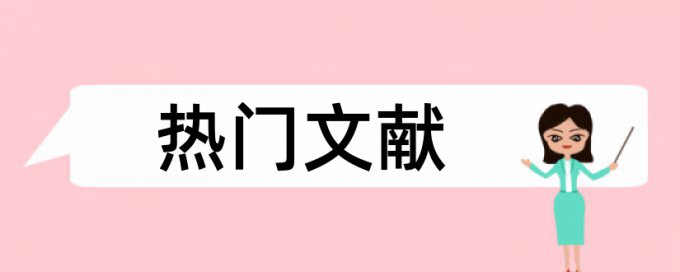 热门文献